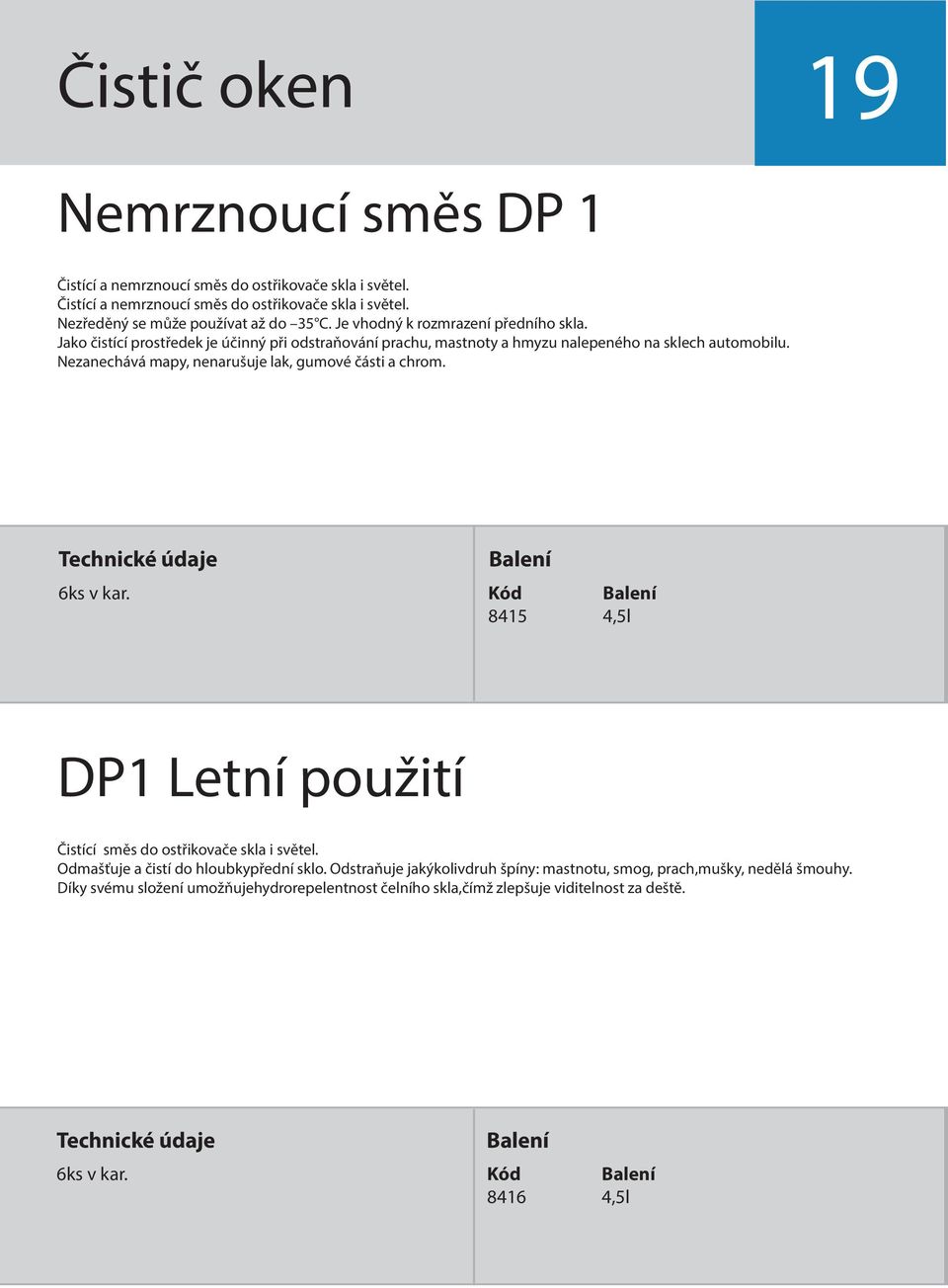 Čistič oken

19

Nemrznoucí směs DP 1

Čistící a nemrznoucí směs do ostřikovače skla i světel.
Čistící a nemrznoucí směs do ostřikovače skla i světel.
Nezředěný se může používat až do –35°C. Je vhodný k rozmrazení předního skla.
Jako čistící prostředek je účinný při odstraňování prachu, mastnoty a hmyzu nalepeného na sklech automobilu.
Nezanechává mapy, nenarušuje lak, gumové části a chrom.

Technické údaje
6ks v kar.

Balení

| Kód | Balení |
|---|---|
| 8415 | 4,5l |

DP1 Letní použití

Čistící  směs do ostřikovače skla i světel.
Odmašťuje a čistí do hloubkypřední sklo. Odstraňuje jakýkolivdruh špíny: mastnotu, smog, prach,mušky, nedělá šmouhy.
Díky svému složení umožňujehydrorepelentnost čelního skla,čímž zlepšuje viditelnost za deště.

Technické údaje
6ks v kar.

Balení

| Kód | Balení |
|---|---|
| 8416 | 4,5l |